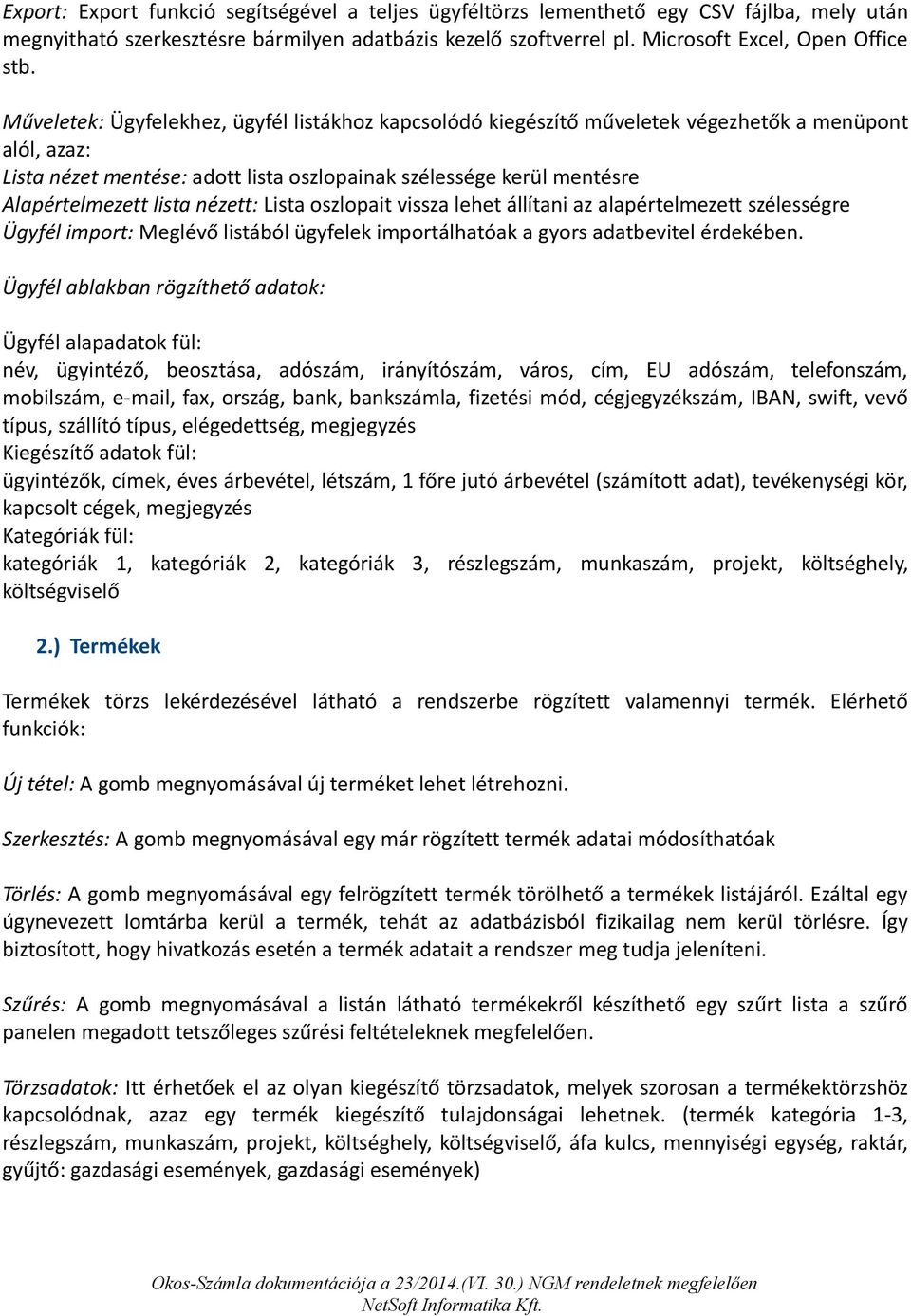 Export: Export funkció segítségével a teljes ügyféltörzs lementhető egy CSV fájlba, mely után megnyitható szerkesztésre bármilyen adatbázis kezelő szoftverrel pl. Microsoft Excel, Open Office stb.

Műveletek: Ügyfelekhez, ügyfél listákhoz kapcsolódó kiegészítő műveletek végezhetők a menüpont alól, azaz:
Lista nézet mentése: adott lista oszlopainak szélessége kerül mentésre
Alapértelmezett lista nézett: Lista oszlopait vissza lehet állítani az alapértelmezett szélességre
Ügyfél import: Meglévő listából ügyfelek importálhatóak a gyors adatbevitel érdekében.

Ügyfél ablakban rögzíthető adatok:

Ügyfél alapadatok fül:
név, ügyintéző, beosztása, adószám, irányítószám, város, cím, EU adószám, telefonszám, mobilszám, e-mail, fax, ország, bank, bankszámla, fizetési mód, cégjegyzékszám, IBAN, swift, vevő típus, szállító típus, elégedettség, megjegyzés
Kiegészítő adatok fül:
ügyintézők, címek, éves árbevétel, létszám, 1 főre jutó árbevétel (számított adat), tevékenységi kör, kapcsolt cégek, megjegyzés
Kategóriák fül:
kategóriák 1, kategóriák 2, kategóriák 3, részlegszám, munkaszám, projekt, költséghely, költségviselő

2.) Termékek

Termékek törzs lekérdezésével látható a rendszerbe rögzített valamennyi termék. Elérhető funkciók:

Új tétel: A gomb megnyomásával új terméket lehet létrehozni.

Szerkesztés: A gomb megnyomásával egy már rögzített termék adatai módosíthatóak

Törlés: A gomb megnyomásával egy felrögzített termék törölhető a termékek listájáról. Ezáltal egy úgynevezett lomtárba kerül a termék, tehát az adatbázisból fizikailag nem kerül törlésre. Így biztosított, hogy hivatkozás esetén a termék adatait a rendszer meg tudja jeleníteni.

Szűrés: A gomb megnyomásával a listán látható termékekről készíthető egy szűrt lista a szűrő panelen megadott tetszőleges szűrési feltételeknek megfelelően.

Törzsadatok: Itt érhetőek el az olyan kiegészítő törzsadatok, melyek szorosan a termékektörzshöz kapcsolódnak, azaz egy termék kiegészítő tulajdonságai lehetnek. (termék kategória 1-3, részlegszám, munkaszám, projekt, költséghely, költségviselő, áfa kulcs, mennyiségi egység, raktár, gyűjtő: gazdasági események, gazdasági események)

Okos-Számla dokumentációja a 23/2014.(VI. 30.) NGM rendeletnek megfelelően
NetSoft Informatika Kft.